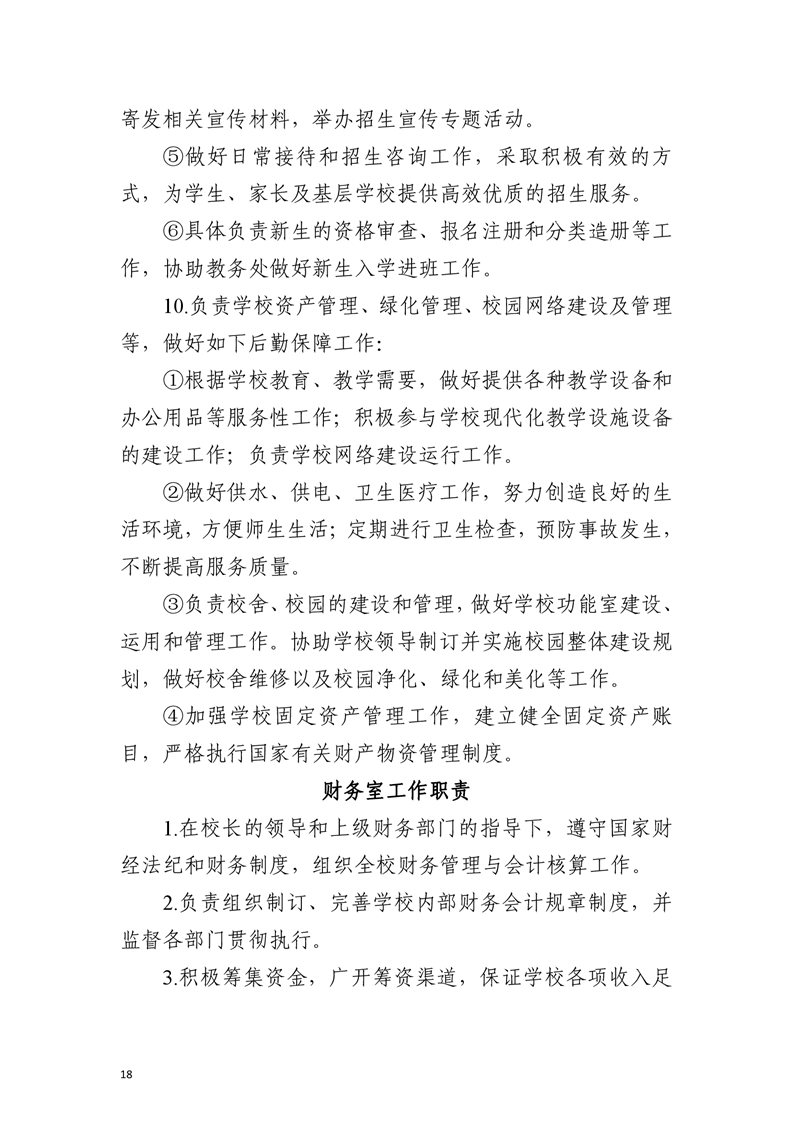 寄发相关宣传材料，举办招生宣传专题活动。

⑤做好日常接待和招生咨询工作，采取积极有效的方式，为学生、家长及基层学校提供高效优质的招生服务。

⑥具体负责新生的资格审查、报名注册和分类造册等工作，协助教务处做好新生入学进班工作。

10.负责学校资产管理、绿化管理、校园网络建设及管理等，做好如下后勤保障工作：

①根据学校教育、教学需要，做好提供各种教学设备和办公用品等服务性工作；积极参与学校现代化教学设施设备的建设工作；负责学校网络建设运行工作。

②做好供水、供电、卫生医疗工作，努力创造良好的生活环境，方便师生生活；定期进行卫生检查，预防事故发生，不断提高服务质量。

③负责校舍、校园的建设和管理，做好学校功能室建设、运用和管理工作。协助学校领导制订并实施校园整体建设规划，做好校舍维修以及校园净化、绿化和美化等工作。

④加强学校固定资产管理工作，建立健全固定资产账目，严格执行国家有关财产物资管理制度。

财务室工作职责

1.在校长的领导和上级财务部门的指导下，遵守国家财经法纪和财务制度，组织全校财务管理与会计核算工作。

2.负责组织制订、完善学校内部财务会计规章制度，并监督各部门贯彻执行。

3.积极筹集资金，广开筹资渠道，保证学校各项收入足

18